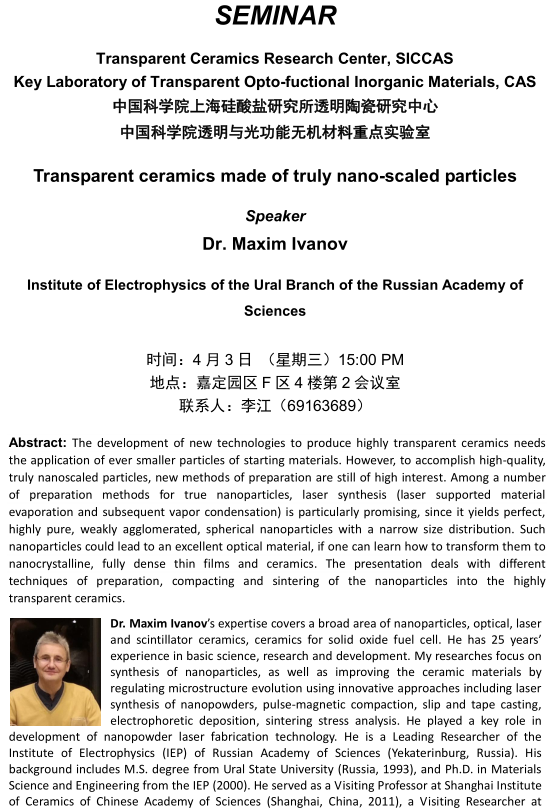 SEMINAR

Transparent Ceramics Research Center, SICCAS
Key Laboratory of Transparent Opto-fuctional Inorganic Materials, CAS
中国科学院上海硅酸盐研究所透明陶瓷研究中心
中国科学院透明与光功能无机材料重点实验室

Transparent ceramics made of truly nano-scaled particles

Speaker
Dr. Maxim Ivanov

Institute of Electrophysics of the Ural Branch of the Russian Academy of Sciences

时间：4 月 3 日 （星期三）15:00 PM
地点：嘉定园区 F 区 4 楼第 2 会议室
联系人：李江（69163689）

Abstract: The development of new technologies to produce highly transparent ceramics needs the application of ever smaller particles of starting materials. However, to accomplish high-quality, truly nanoscaled particles, new methods of preparation are still of high interest. Among a number of preparation methods for true nanoparticles, laser synthesis (laser supported material evaporation and subsequent vapor condensation) is particularly promising, since it yields perfect, highly pure, weakly agglomerated, spherical nanoparticles with a narrow size distribution. Such nanoparticles could lead to an excellent optical material, if one can learn how to transform them to nanocrystalline, fully dense thin films and ceramics. The presentation deals with different techniques of preparation, compacting and sintering of the nanoparticles into the highly transparent ceramics.

Dr. Maxim Ivanov's expertise covers a broad area of nanoparticles, optical, laser and scintillator ceramics, ceramics for solid oxide fuel cell. He has 25 years' experience in basic science, research and development. My researches focus on synthesis of nanoparticles, as well as improving the ceramic materials by regulating microstructure evolution using innovative approaches including laser synthesis of nanopowders, pulse-magnetic compaction, slip and tape casting, electrophoretic deposition, sintering stress analysis. He played a key role in development of nanopowder laser fabrication technology. He is a Leading Researcher of the Institute of Electrophysics (IEP) of Russian Academy of Sciences (Yekaterinburg, Russia). His background includes M.S. degree from Ural State University (Russia, 1993), and Ph.D. in Materials Science and Engineering from the IEP (2000). He served as a Visiting Professor at Shanghai Institute of Ceramics of Chinese Academy of Sciences (Shanghai, China, 2011), a Visiting Researcher at